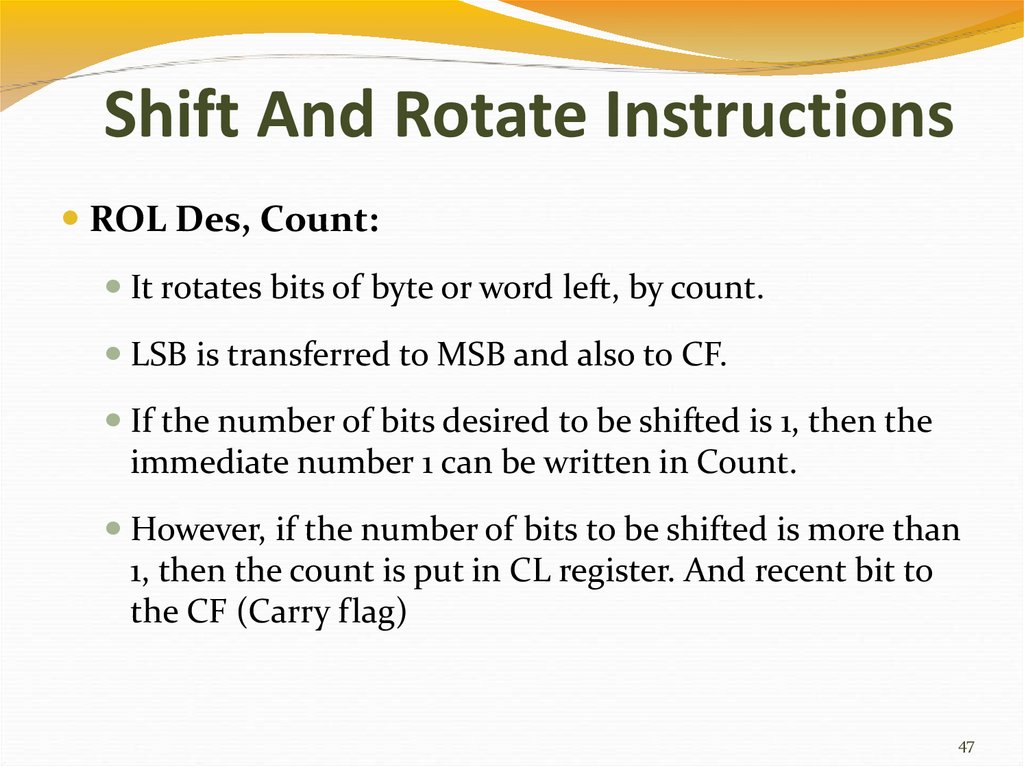 Shift And Rotate Instructions

ROL Des, Count:

It rotates bits of byte or word left, by count.

LSB is transferred to MSB and also to CF.

If the number of bits desired to be shifted is 1, then the immediate number 1 can be written in Count.

However, if the number of bits to be shifted is more than 1, then the count is put in CL register. And recent bit to the CF (Carry flag)

47